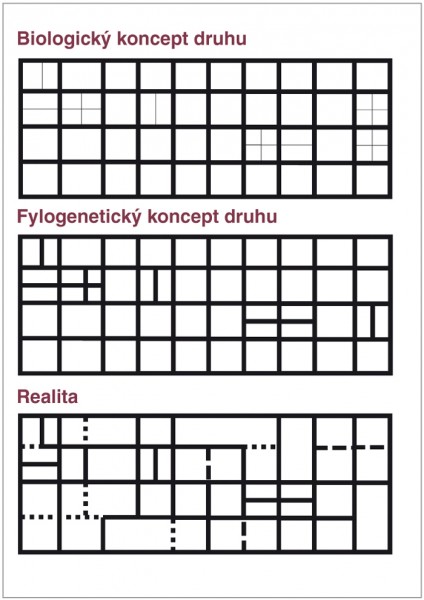 Biologický koncept druhu

Fylogenetický koncept druhu

Realita